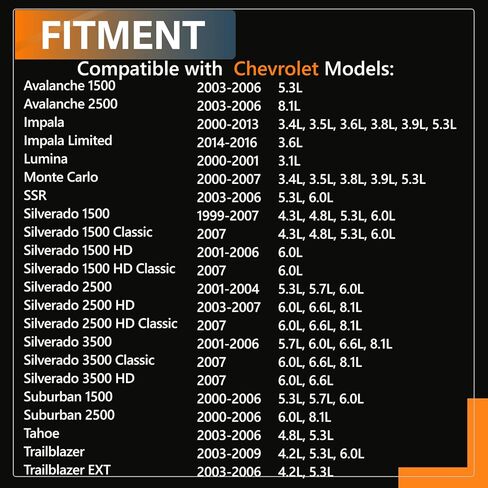 FITMENT

Compatible with Chevrolet Models:

| | | |
|---|---|---|
| Avalanche 1500 | 2003-2006 | 5.3L |
| Avalanche 2500 | 2003-2006 | 8.1L |
| Impala | 2000-2013 | 3.4L, 3.5L, 3.6L, 3.8L, 3.9L, 5.3L |
| Impala Limited | 2014-2016 | 3.6L |
| Lumina | 2000-2001 | 3.1L |
| Monte Carlo | 2000-2007 | 3.4L, 3.5L, 3.8L, 3.9L, 5.3L |
| SSR | 2003-2006 | 5.3L, 6.0L |
| Silverado 1500 | 1999-2007 | 4.3L, 4.8L, 5.3L, 6.0L |
| Silverado 1500 Classic | 2007 | 4.3L, 4.8L, 5.3L, 6.0L |
| Silverado 1500 HD | 2001-2006 | 6.0L |
| Silverado 1500 HD Classic | 2007 | 6.0L |
| Silverado 2500 | 2001-2004 | 5.3L, 5.7L, 6.0L |
| Silverado 2500 HD | 2003-2007 | 6.0L, 6.6L, 8.1L |
| Silverado 2500 HD Classic | 2007 | 6.0L, 6.6L, 8.1L |
| Silverado 3500 | 2001-2006 | 5.7L, 6.0L, 6.6L, 8.1L |
| Silverado 3500 Classic | 2007 | 6.0L, 6.6L, 8.1L |
| Silverado 3500 HD | 2007 | 6.0L, 6.6L |
| Suburban 1500 | 2000-2006 | 5.3L, 5.7L, 6.0L |
| Suburban 2500 | 2000-2006 | 6.0L, 8.1L |
| Tahoe | 2003-2006 | 4.8L, 5.3L |
| Trailblazer | 2003-2009 | 4.2L, 5.3L, 6.0L |
| Trailblazer EXT | 2003-2006 | 4.2L, 5.3L |